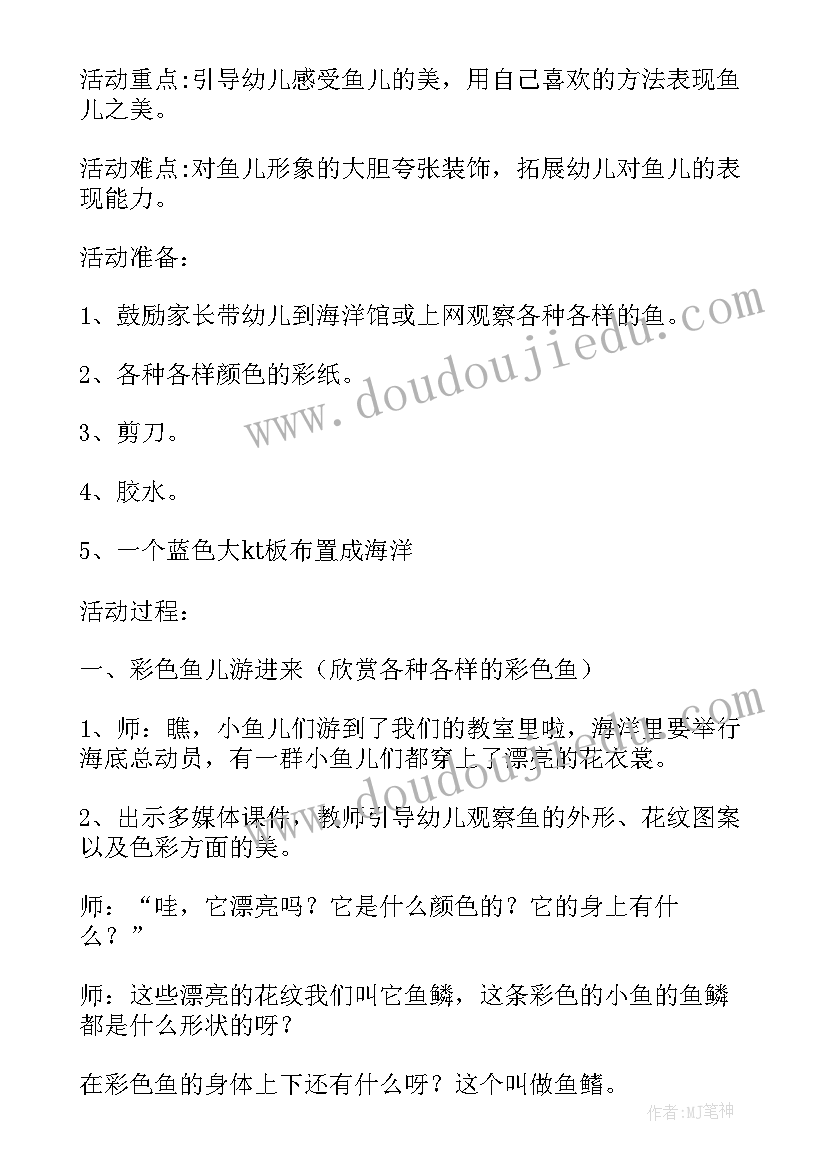 活动重点:引导幼儿感受鱼儿的美，用自己喜欢的方法表现鱼儿之美。

活动难点:对鱼儿形象的大胆夸张装饰，拓展幼儿对鱼儿的表现能力。

活动准备：

1、鼓励家长带幼儿到海洋馆或上网观察各种各样的鱼。

2、各种各样颜色的彩纸。

3、剪刀。

4、胶水。

5、一个蓝色大kt板布置成海洋

活动过程：

一、彩色鱼儿游进来（欣赏各种各样的彩色鱼）

1、师：瞧，小鱼儿们游到了我们的教室里啦，海洋里要举行海底总动员，有一群小鱼儿们都穿上了漂亮的花衣裳。

2、出示多媒体课件，教师引导幼儿观察鱼的外形、花纹图案以及色彩方面的美。

师：“哇，它漂亮吗？它是什么颜色的？它的身上有什么？”

师：这些漂亮的花纹我们叫它鱼鳞，这条彩色的小鱼的鱼鳞都是什么形状的呀？

在彩色鱼的身体上下还有什么呀？这个叫做鱼鳍。

www.doudoujiedu.com

作者:MJ笔神